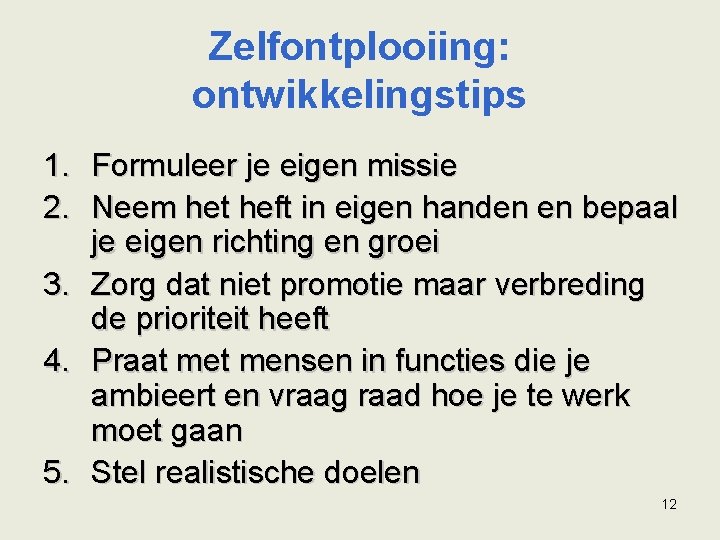 Zelfontplooiing: ontwikkelingstips

1. Formuleer je eigen missie
2. Neem het heft in eigen handen en bepaal je eigen richting en groei
3. Zorg dat niet promotie maar verbreding de prioriteit heeft
4. Praat met mensen in functies die je ambieert en vraag raad hoe je te werk moet gaan
5. Stel realistische doelen

12